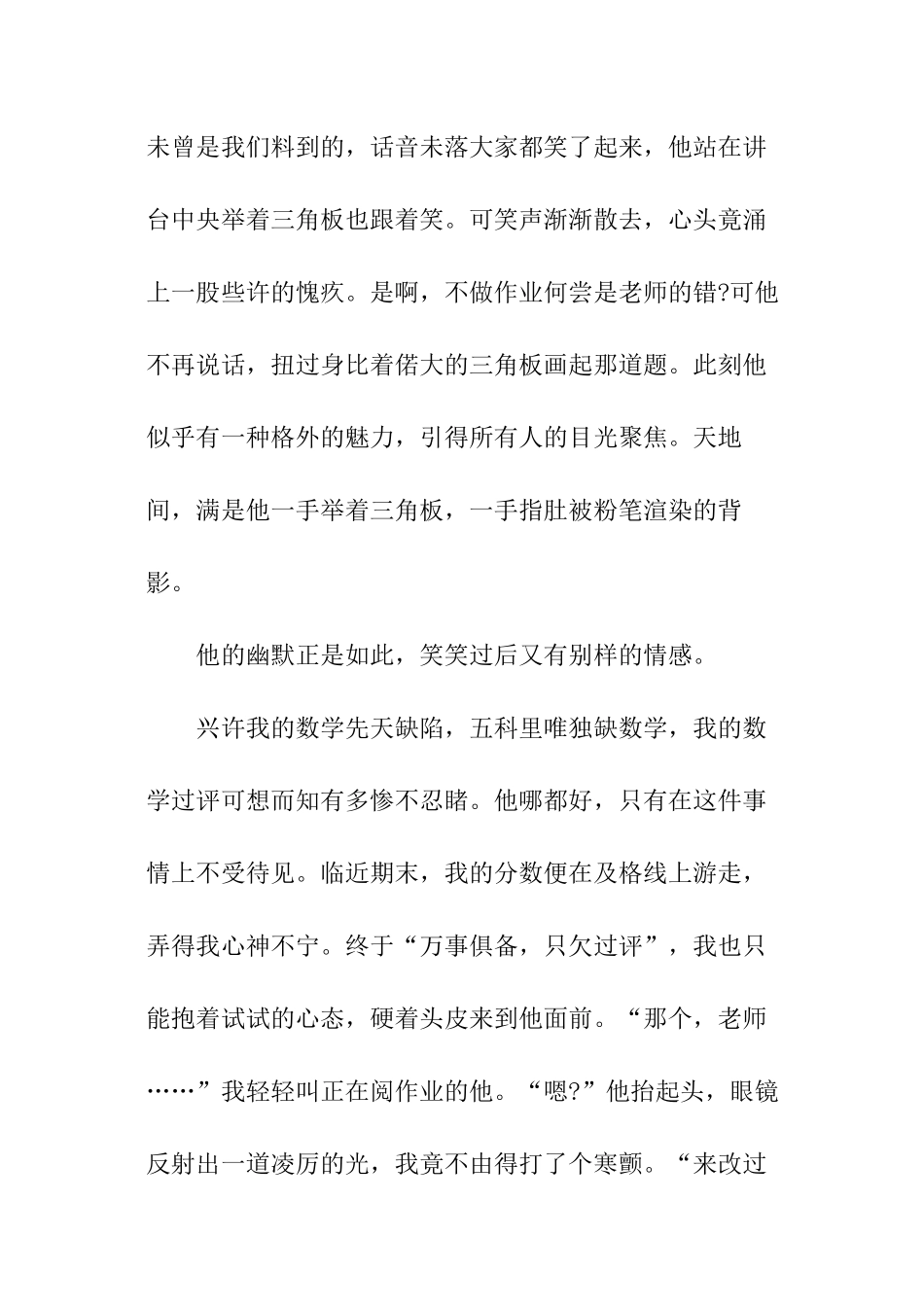 未曾是我们料到的，话音未落大家都笑了起来，他站在讲台中央举着三角板也跟着笑。可笑声渐渐散去，心头竟涌上一股些许的愧疚。是啊，不做作业何尝是老师的错?可他不再说话，扭过身比着偌大的三角板画起那道题。此刻他似乎有一种格外的魅力，引得所有人的目光聚焦。天地间，满是他一手举着三角板，一手指肚被粉笔渲染的背影。

他的幽默正是如此，笑笑过后又有别样的情感。

兴许我的数学先天缺陷，五科里唯独缺数学，我的数学过评可想而知有多惨不忍睹。他哪都好，只有在这件事情上不受待见。临近期末，我的分数便在及格线上游走，弄得我心神不宁。终于“万事俱备，只欠过评”，我也只能抱着试试的心态，硬着头皮来到他面前。“那个，老师……”我轻轻叫正在阅作业的他。“嗯?”他抬起头，眼镜反射出一道凌厉的光，我竟不由得打了个寒颤。“来改过